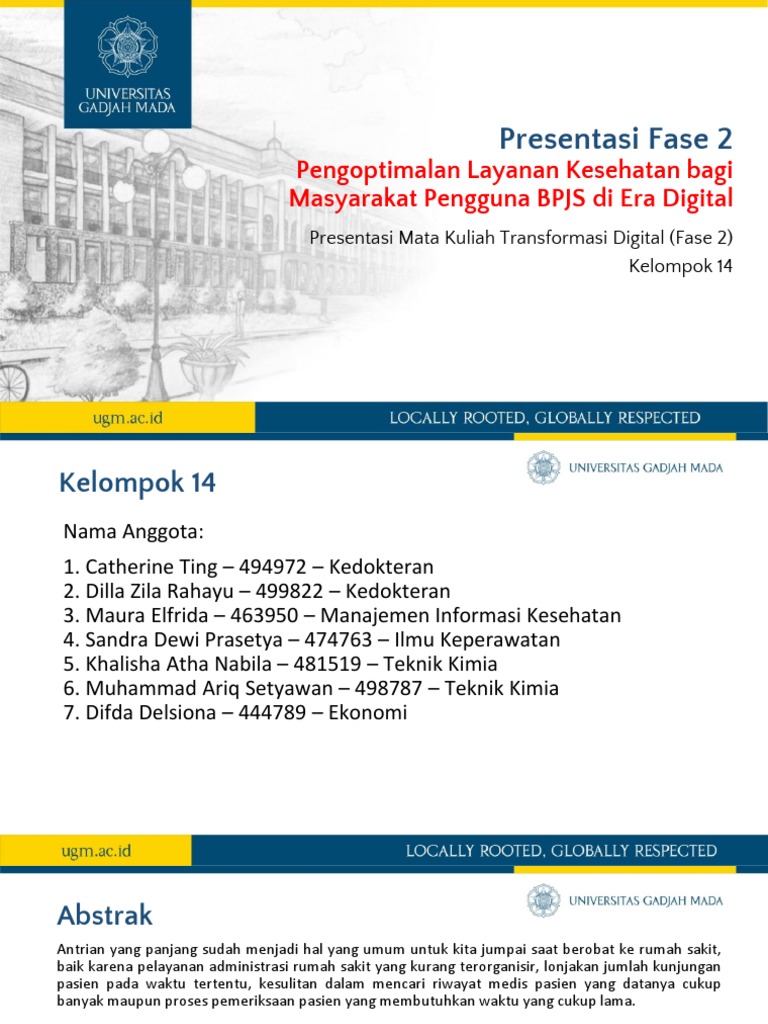 UNIVERSITAS GADJAH MADA

Presentasi Fase 2

Pengoptimalan Layanan Kesehatan bagi Masyarakat Pengguna BPJS di Era Digital

Presentasi Mata Kuliah Transformasi Digital (Fase 2)

Kelompok 14

ugm.ac.id

LOCALLY ROOTED, GLOBALLY RESPECTED

Kelompok 14

UNIVERSITAS GADJAH MADA

Nama Anggota:

1. Catherine Ting – 494972 – Kedokteran
2. Dilla Zila Rahayu – 499822 – Kedokteran
3. Maura Elfrida – 463950 – Manajemen Informasi Kesehatan
4. Sandra Dewi Prasetya – 474763 – Ilmu Keperawatan
5. Khalisha Atha Nabila – 481519 – Teknik Kimia
6. Muhammad Ariq Setyawan – 498787 – Teknik Kimia
7. Difda Delsiona – 444789 – Ekonomi

ugm.ac.id

LOCALLY ROOTED, GLOBALLY RESPECTED

Abstrak

UNIVERSITAS GADJAH MADA

Antrian yang panjang sudah menjadi hal yang umum untuk kita jumpai saat berobat ke rumah sakit, baik karena pelayanan administrasi rumah sakit yang kurang terorganisir, lonjakan jumlah kunjungan pasien pada waktu tertentu, kesulitan dalam mencari riwayat medis pasien yang datanya cukup banyak maupun proses pemeriksaan pasien yang membutuhkan waktu yang cukup lama.